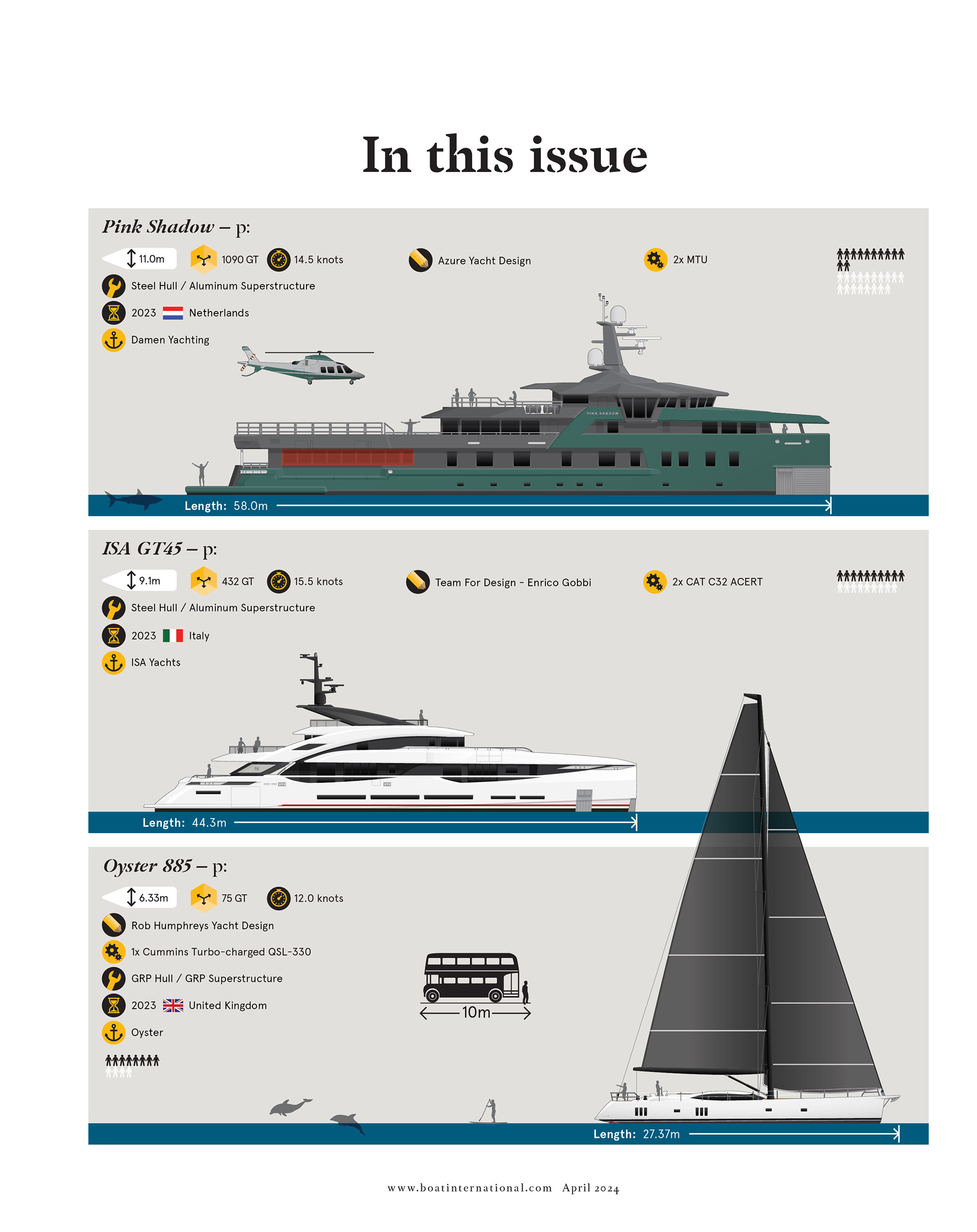 In this issue

Pink Shadow – p:

11.0m 1090 GT 14.5 knots Azure Yacht Design 2x MTU

Steel Hull / Aluminum Superstructure

2023 Netherlands

Damen Yachting

PINK SHADOW

Length: 58.0m

ISA GT45 – p:

9.1m 432 GT 15.5 knots Team For Design - Enrico Gobbi 2x CAT C32 ACERT

Steel Hull / Aluminum Superstructure

2023 Italy

ISA Yachts

Length: 44.3m

Oyster 885 – p:

6.33m 75 GT 12.0 knots

Rob Humphreys Yacht Design

1x Cummins Turbo-charged QSL-330

GRP Hull / GRP Superstructure

2023 United Kingdom

Oyster

10m

Length: 27.37m

www.boatinternational.com April 2024